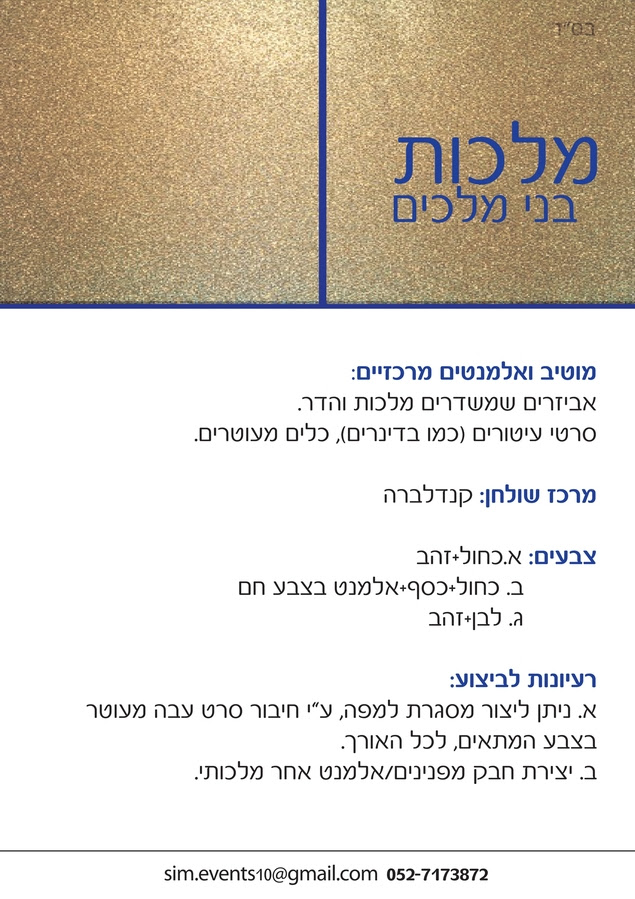 בס"ד

מלכות
בני מלכים

מוטיב ואלמנטים מרכזיים:
אביזרים שמשדרים מלכות והדר.
סרטי עיטורים (כמו בדינרים), כלים מעוטרים.

מרכז שולחן: קנדלברה

צבעים: א.כחול+זהב
ב. כחול+כסף+אלמנט בצבע חם
ג. לבן+זהב

רעיונות לביצוע:
א. ניתן ליצור מסגרת למפה, ע"י חיבור סרט עבה מעוטר בצבע המתאים, לכל האורך.
ב. יצירת חבק מפנינים/אלמנט אחר מלכותי.

sim.events10@gmail.com 052-7173872